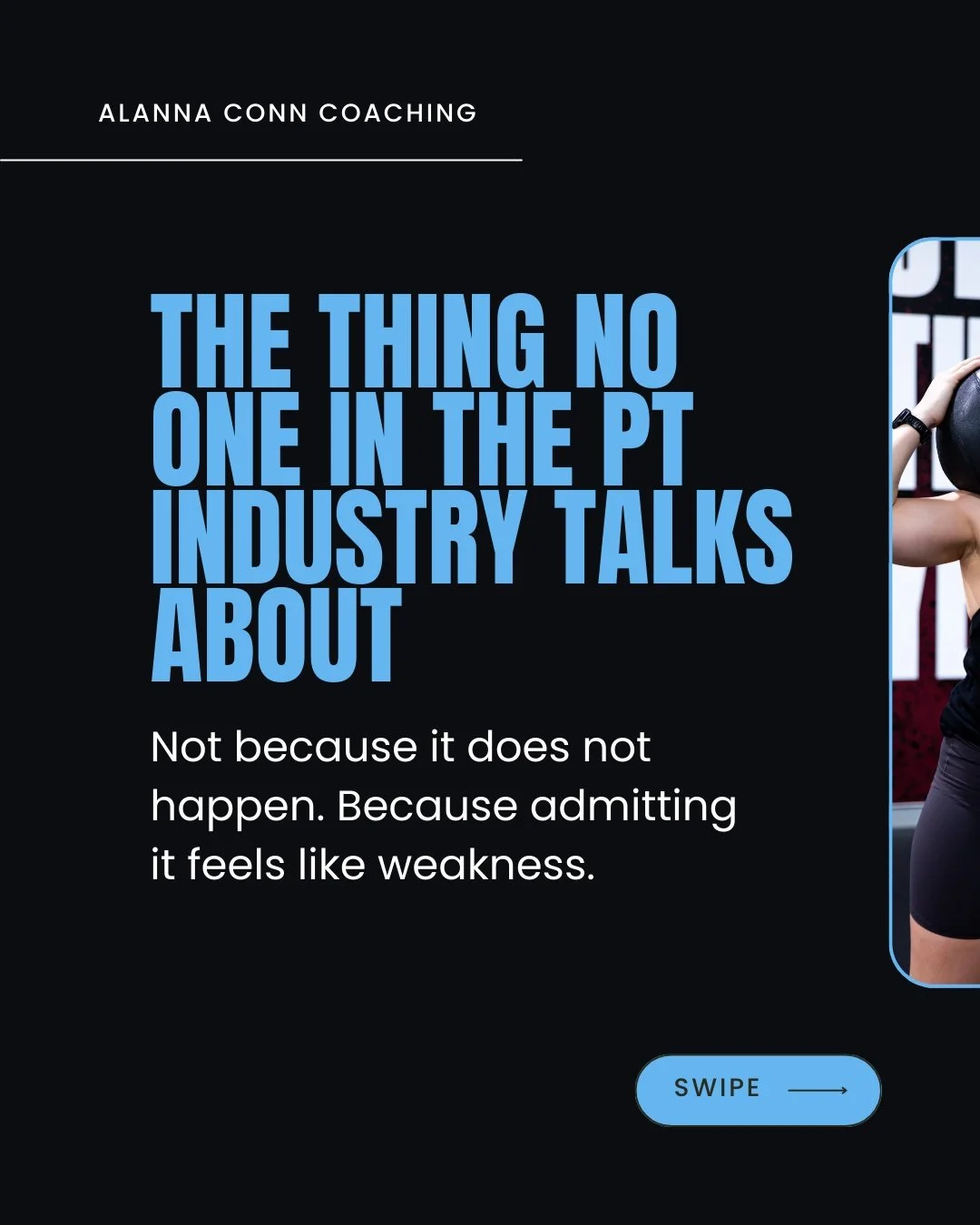 ALANNA CONN COACHING

THE THING NO ONE IN THE PT INDUSTRY TALKS ABOUT

Not because it does not happen. Because admitting it feels like weakness.

SWIPE